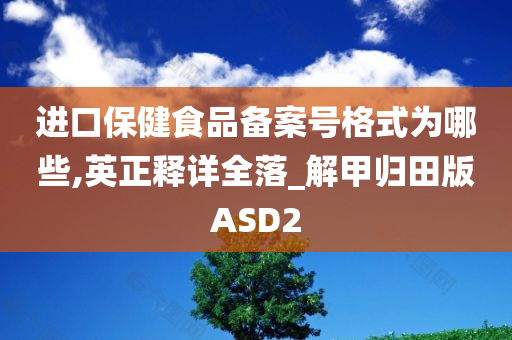 进口保健食品备案号格式为哪些,英正释详全落_解甲归田版ASD2